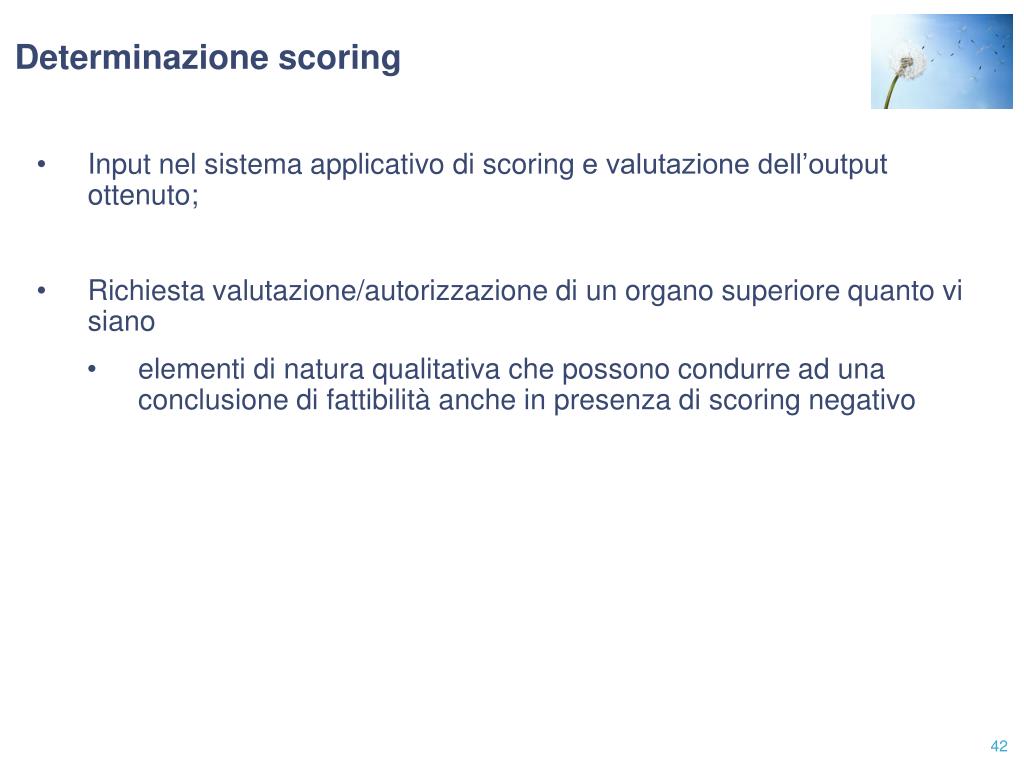 Determinazione scoring

• Input nel sistema applicativo di scoring e valutazione dell’output ottenuto;

• Richiesta valutazione/autorizzazione di un organo superiore quanto vi siano

• elementi di natura qualitativa che possono condurre ad una conclusione di fattibilità anche in presenza di scoring negativo

42